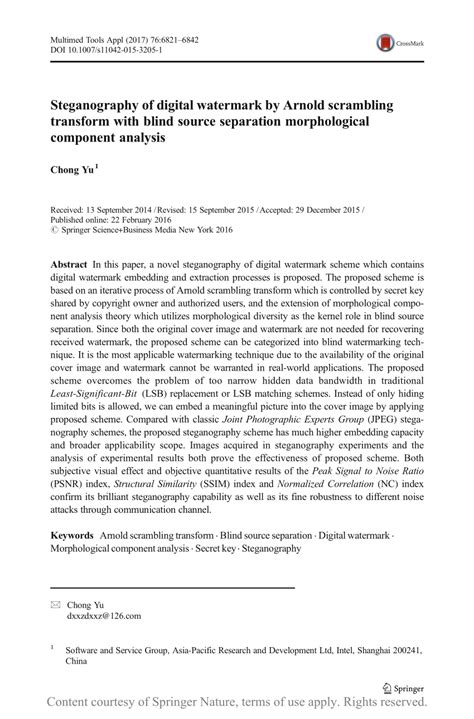 Multimed Tools Appl (2017) 76:6821–6842
DOI 10.1007/s11042-015-3205-1

CrossMark

Steganography of digital watermark by Arnold scrambling transform with blind source separation morphological component analysis

Chong Yu$^1$

Received: 13 September 2014 / Revised: 15 September 2015 / Accepted: 29 December 2015 /
Published online: 22 February 2016
© Springer Science+Business Media New York 2016

Abstract In this paper, a novel steganography of digital watermark scheme which contains digital watermark embedding and extraction processes is proposed. The proposed scheme is based on an iterative process of Arnold scrambling transform which is controlled by secret key shared by copyright owner and authorized users, and the extension of morphological component analysis theory which utilizes morphological diversity as the kernel role in blind source separation. Since both the original cover image and watermark are not needed for recovering received watermark, the proposed scheme can be categorized into blind watermarking technique. It is the most applicable watermarking technique due to the availability of the original cover image and watermark cannot be warranted in real-world applications. The proposed scheme overcomes the problem of too narrow hidden data bandwidth in traditional Least-Significant-Bit (LSB) replacement or LSB matching schemes. Instead of only hiding limited bits is allowed, we can embed a meaningful picture into the cover image by applying proposed scheme. Compared with classic Joint Photographic Experts Group (JPEG) steganography schemes, the proposed steganography scheme has much higher embedding capacity and broader applicability scope. Images acquired in steganography experiments and the analysis of experimental results both prove the effectiveness of proposed scheme. Both subjective visual effect and objective quantitative results of the Peak Signal to Noise Ratio (PSNR) index, Structural Similarity (SSIM) index and Normalized Correlation (NC) index confirm its brilliant steganography capability as well as its fine robustness to different noise attacks through communication channel.

Keywords Arnold scrambling transform · Blind source separation · Digital watermark · Morphological component analysis · Secret key · Steganography

✉ Chong Yu
dxxzdxxz@126.com

$^1$ Software and Service Group, Asia-Pacific Research and Development Ltd, Intel, Shanghai 200241, China

Springer

Content courtesy of Springer Nature, terms of use apply. Rights reserved.